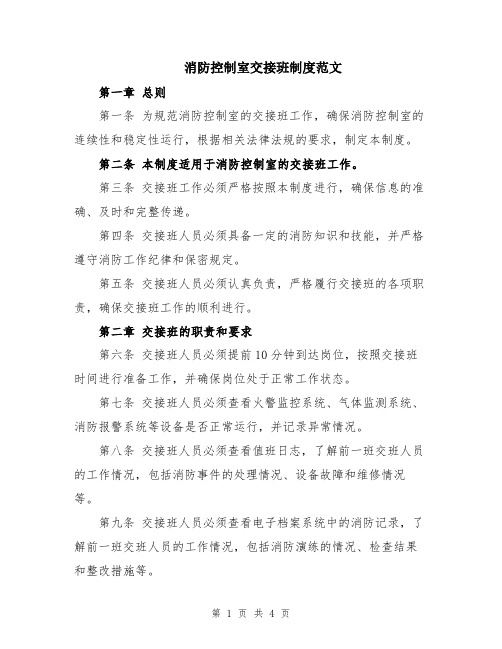 消防控制室交接班制度范文

第一章 总则

第一条 为规范消防控制室的交接班工作，确保消防控制室的连续性和稳定性运行，根据相关法律法规的要求，制定本制度。

第二条 本制度适用于消防控制室的交接班工作。

第三条 交接班工作必须严格按照本制度进行，确保信息的准确、及时和完整传递。

第四条 交接班人员必须具备一定的消防知识和技能，并严格遵守消防工作纪律和保密规定。

第五条 交接班人员必须认真负责，严格履行交接班的各项职责，确保交接班工作的顺利进行。

第二章 交接班的职责和要求

第六条 交接班人员必须提前10分钟到达岗位，按照交接班时间进行准备工作，并确保岗位处于正常工作状态。

第七条 交接班人员必须查看火警监控系统、气体监测系统、消防报警系统等设备是否正常运行，并记录异常情况。

第八条 交接班人员必须查看值班日志，了解前一班交班人员的工作情况，包括消防事件的处理情况、设备故障和维修情况等。

第九条 交接班人员必须查看电子档案系统中的消防记录，了解前一班交班人员的工作情况，包括消防演练的情况、检查结果和整改措施等。

第 1 页 共 4 页